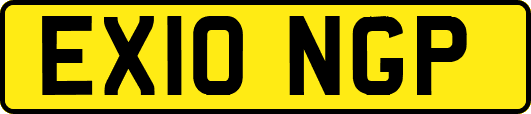 EX10 NGP